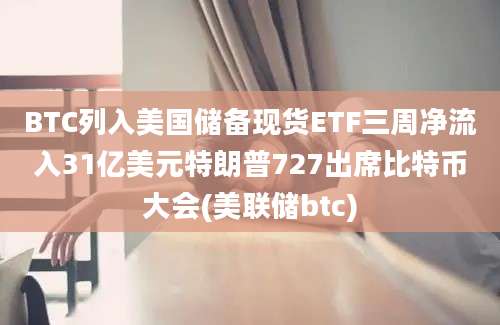 BTC列入美国储备现货ETF三周净流入31亿美元特朗普727出席比特币大会(美联储btc)